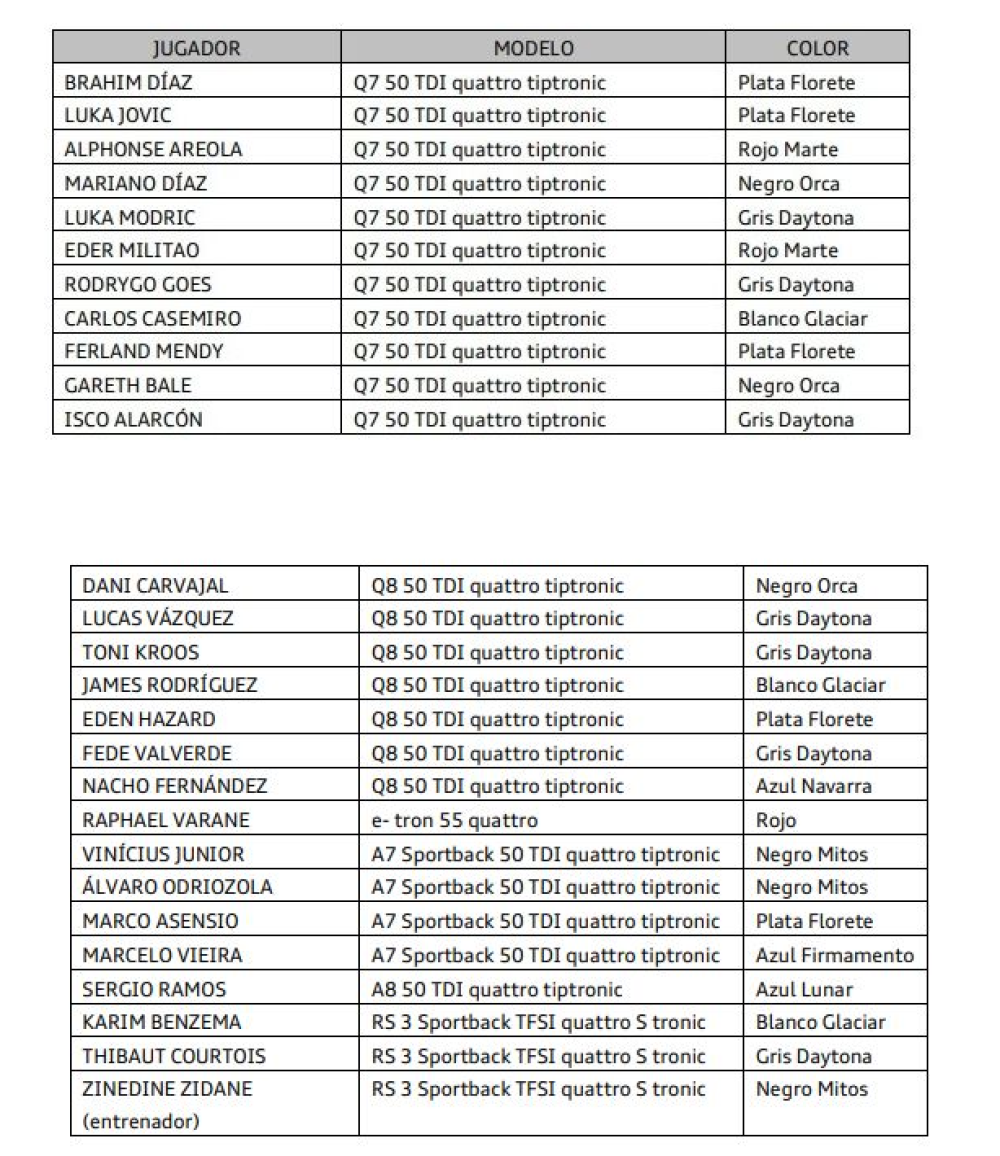 | JUGADOR | MODELO | COLOR |
|---|---|---|
| BRAHIM DÍAZ | Q7 50 TDI quattro tiptronic | Plata Florete |
| LUKA JOVIC | Q7 50 TDI quattro tiptronic | Plata Florete |
| ALPHONSE AREOLA | Q7 50 TDI quattro tiptronic | Rojo Marte |
| MARIANO DÍAZ | Q7 50 TDI quattro tiptronic | Negro Orca |
| LUKA MODRIC | Q7 50 TDI quattro tiptronic | Gris Daytona |
| EDER MILITAO | Q7 50 TDI quattro tiptronic | Rojo Marte |
| RODRYGO GOES | Q7 50 TDI quattro tiptronic | Gris Daytona |
| CARLOS CASEMIRO | Q7 50 TDI quattro tiptronic | Blanco Glaciar |
| FERLAND MENDY | Q7 50 TDI quattro tiptronic | Plata Florete |
| GARETH BALE | Q7 50 TDI quattro tiptronic | Negro Orca |
| ISCO ALARCÓN | Q7 50 TDI quattro tiptronic | Gris Daytona |

| | | |
|---|---|---|
| DANI CARVAJAL | Q8 50 TDI quattro tiptronic | Negro Orca |
| LUCAS VÁZQUEZ | Q8 50 TDI quattro tiptronic | Gris Daytona |
| TONI KROOS | Q8 50 TDI quattro tiptronic | Gris Daytona |
| JAMES RODRÍGUEZ | Q8 50 TDI quattro tiptronic | Blanco Glaciar |
| EDEN HAZARD | Q8 50 TDI quattro tiptronic | Plata Florete |
| FEDE VALVERDE | Q8 50 TDI quattro tiptronic | Gris Daytona |
| NACHO FERNÁNDEZ | Q8 50 TDI quattro tiptronic | Azul Navarra |
| RAPHAEL VARANE | e- tron 55 quattro | Rojo |
| VINÍCIUS JUNIOR | A7 Sportback 50 TDI quattro tiptronic | Negro Mitos |
| ÁLVARO ODRIOZOLA | A7 Sportback 50 TDI quattro tiptronic | Negro Mitos |
| MARCO ASENSIO | A7 Sportback 50 TDI quattro tiptronic | Plata Florete |
| MARCELO VIEIRA | A7 Sportback 50 TDI quattro tiptronic | Azul Firmamento |
| SERGIO RAMOS | A8 50 TDI quattro tiptronic | Azul Lunar |
| KARIM BENZEMA | RS 3 Sportback TFSI quattro S tronic | Blanco Glaciar |
| THIBAUT COURTOIS | RS 3 Sportback TFSI quattro S tronic | Gris Daytona |
| ZINEDINE ZIDANE (entrenador) | RS 3 Sportback TFSI quattro S tronic | Negro Mitos |